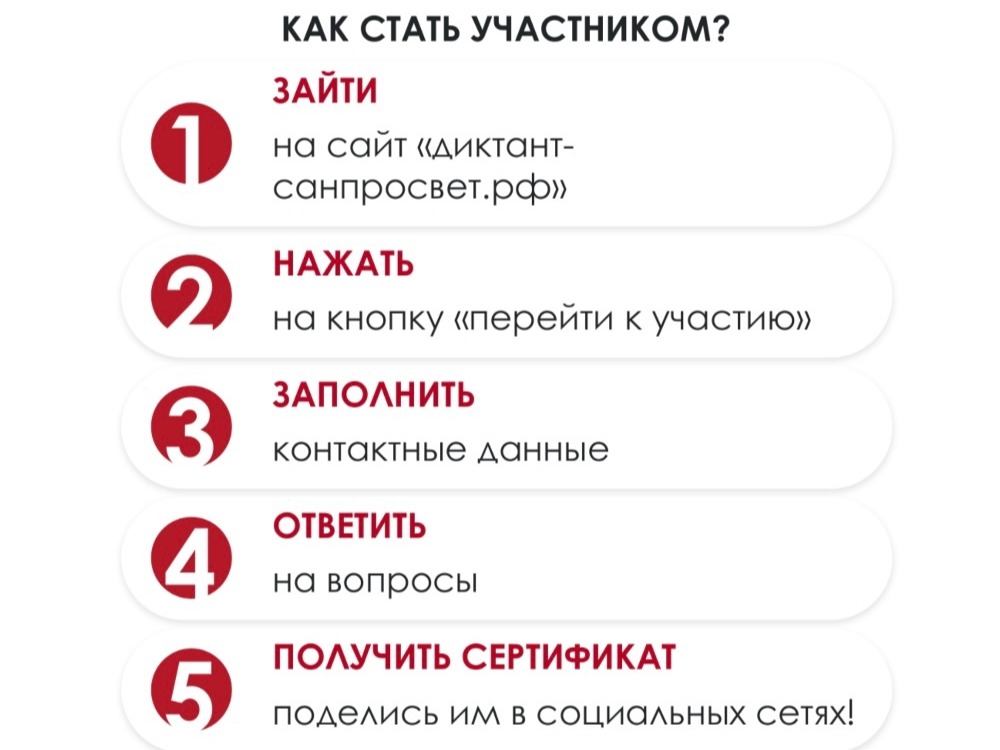 КАК СТАТЬ УЧАСТНИКОМ?

1 ЗАЙТИ
на сайт «диктант-санпросвет.рф»

2 НАЖАТЬ
на кнопку «перейти к участию»

3 ЗАПОЛНИТЬ
контактные данные

4 ОТВЕТИТЬ
на вопросы

5 ПОЛУЧИТЬ СЕРТИФИКАТ
поделись им в социальных сетях!